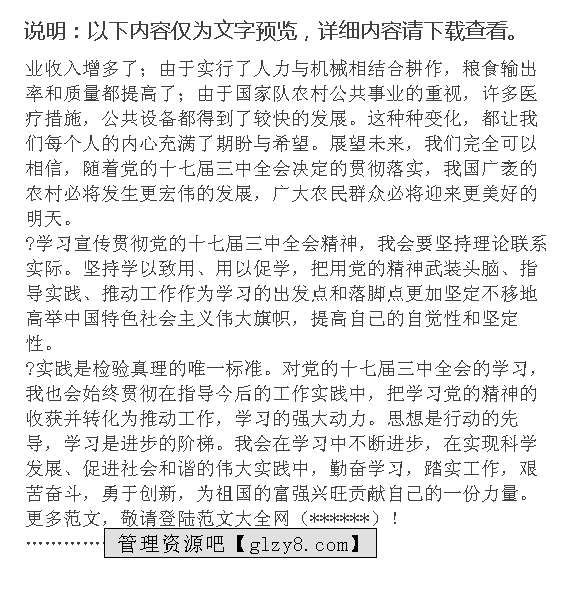 说明：以下内容仅为文字预览，详细内容请下载查看。

业收入增多了；由于实行了人力与机械相结合耕作，粮食输出率和质量都提高了；由于国家队农村公共事业的重视，许多医疗措施，公共设备都得到了较快的发展。这种种变化，都让我们每个人的内心充满了期盼与希望。展望未来，我们完全可以相信，随着党的十七届三中全会决定的贯彻落实，我国广袤的农村必将发生更宏伟的发展，广大农民群众必将迎来更美好的明天。

?学习宣传贯彻党的十七届三中全会精神，我会要坚持理论联系实际。坚持学以致用、用以促学，把用党的精神武装头脑、指导实践、推动工作作为学习的出发点和落脚点更加坚定不移地高举中国特色社会主义伟大旗帜，提高自己的自觉性和坚定性。

?实践是检验真理的唯一标准。对党的十七届三中全会的学习，我也会始终贯彻在指导今后的工作实践中，把学习党的精神的收获并转化为推动工作，学习的强大动力。思想是行动的先导，学习是进步的阶梯。我会在学习中不断进步，在实现科学发展、促进社会和谐的伟大实践中，勤奋学习，踏实工作，艰苦奋斗，勇于创新，为祖国的富强兴旺贡献自己的一份力量。

更多范文，敬请登陆范文大全网（******）！

…………管理资源吧【glzy8.com】